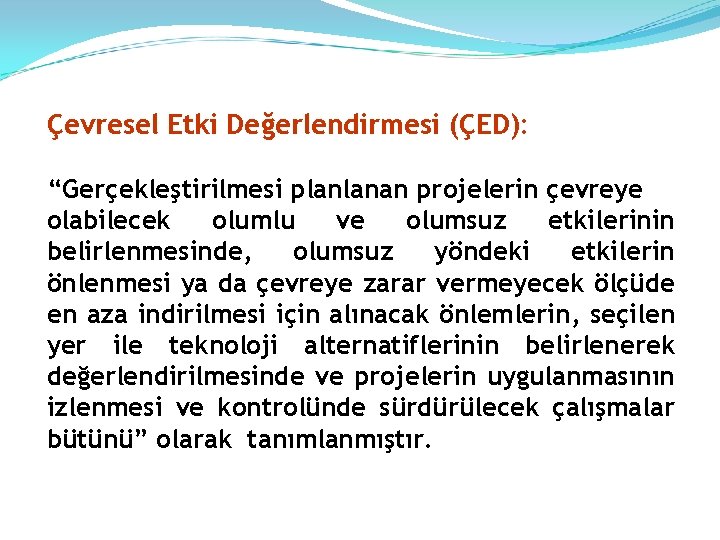 Çevresel Etki Değerlendirmesi (ÇED):

“Gerçekleştirilmesi planlanan projelerin çevreye olabilecek olumlu ve olumsuz etkilerinin belirlenmesinde, olumsuz yöndeki etkilerin önlenmesi ya da çevreye zarar vermeyecek ölçüde en aza indirilmesi için alınacak önlemlerin, seçilen yer ile teknoloji alternatiflerinin belirlenerek değerlendirilmesinde ve projelerin uygulanmasının izlenmesi ve kontrolünde sürdürülecek çalışmalar bütünü” olarak tanımlanmıştır.